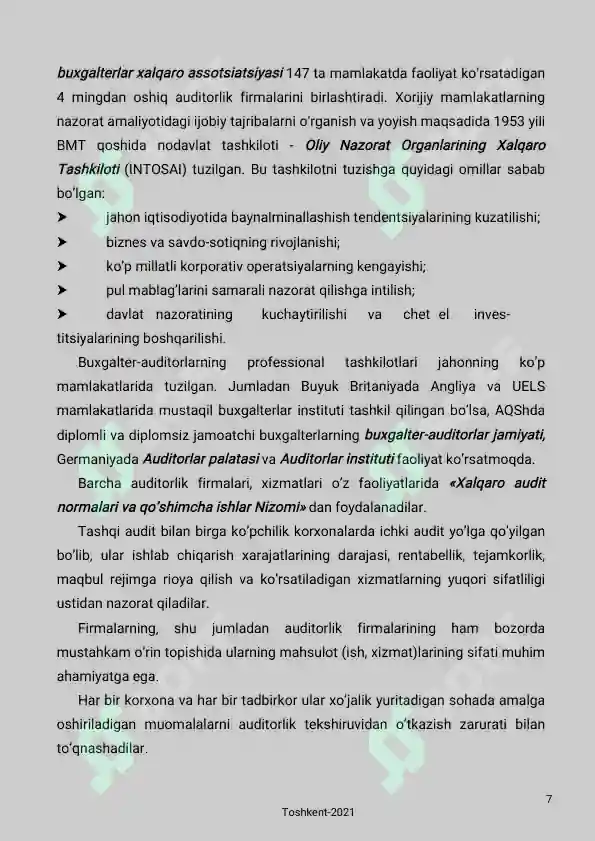 buxgalterlar xalqaro assotsiatsiyasi 147 ta mamlakatda faoliyat ko'rsatadigan 4 mingdan oshiq auditorlik firmalarini birlashtiradi. Xorijiy mamlakatlarning nazorat amaliyotidagi ijobiy tajribalarni o'rganish va yoyish maqsadida 1953 yili BMT qoshida nodavlat tashkiloti - Oliy Nazorat Organlarining Xalqaro Tashkiloti (INTOSAI) tuzilgan. Bu tashkilotni tuzishga quyidagi omillar sabab bo'lgan:

➤ jahon iqtisodiyotida baynalminallashish tendentsiyalarining kuzatilishi;
➤ biznes va savdo-sotiqning rivojlanishi;
➤ ko'p millatli korporativ operatsiyalarning kengayishi;
➤ pul mablag'larini samarali nazorat qilishga intilish;
➤ davlat nazoratining kuchaytirilishi va chet el investitsiyalarining boshqarilishi.

Buxgalter-auditorlarning professional tashkilotlari jahonning ko'p mamlakatlarida tuzilgan. Jumladan Buyuk Britaniyada Angliya va UELS mamlakatlarida mustaqil buxgalterlar instituti tashkil qilingan bo'lsa, AQShda diplomli va diplomsiz jamoatchi buxgalterlarning buxgalter-auditorlar jamiyati, Germaniyada Auditorlar palatasi va Auditorlar instituti faoliyat ko'rsatmoqda.

Barcha auditorlik firmalari, xizmatlari o'z faoliyatlarida «Xalqaro audit normalari va qo'shimcha ishlar Nizomi» dan foydalanadilar.

Tashqi audit bilan birga ko'pchilik korxonalarda ichki audit yo'lga qo'yilgan bo'lib, ular ishlab chiqarish xarajatlarining darajasi, rentabellik, tejamkorlik, maqbul rejimga rioya qilish va ko'rsatiladigan xizmatlarning yuqori sifatliligi ustidan nazorat qiladilar.

Firmalarning, shu jumladan auditorlik firmalarining ham bozorda mustahkam o'rin topishida ularning mahsulot (ish, xizmat)larining sifati muhim ahamiyatga ega.

Har bir korxona va har bir tadbirkor ular xo'jalik yuritadigan sohada amalga oshiriladigan muomalalarni auditorlik tekshiruvidan o'tkazish zarurati bilan to'qnashadilar.

7

Toshkent-2021